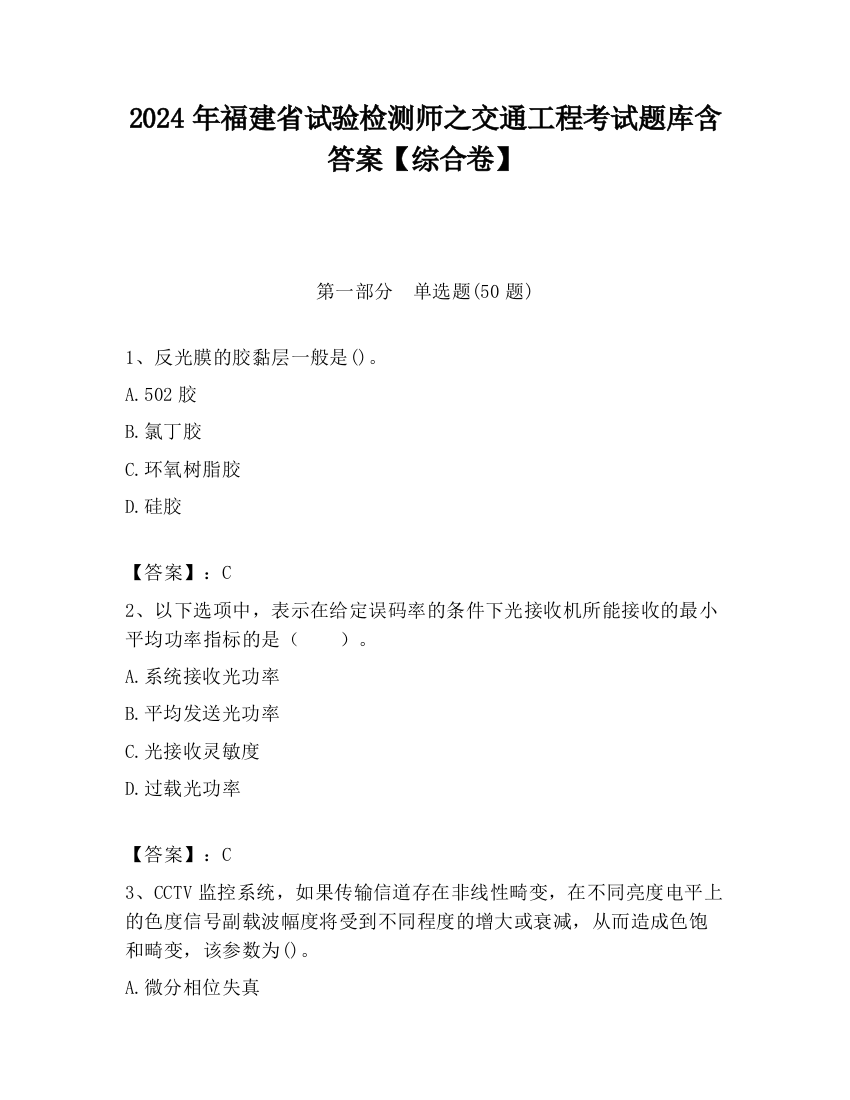 2024 年福建省试验检测师之交通工程考试题库含答案【综合卷】

第一部分　单选题(50 题)

1、反光膜的胶黏层一般是()。

A.502 胶

B.氯丁胶

C.环氧树脂胶

D.硅胶

【答案】：C

2、以下选项中，表示在给定误码率的条件下光接收机所能接收的最小平均功率指标的是（　　）。

A.系统接收光功率

B.平均发送光功率

C.光接收灵敏度

D.过载光功率

【答案】：C

3、CCTV 监控系统，如果传输信道存在非线性畸变，在不同亮度电平上的色度信号副载波幅度将受到不同程度的增大或衰减，从而造成色饱和畸变，该参数为()。

A.微分相位失真